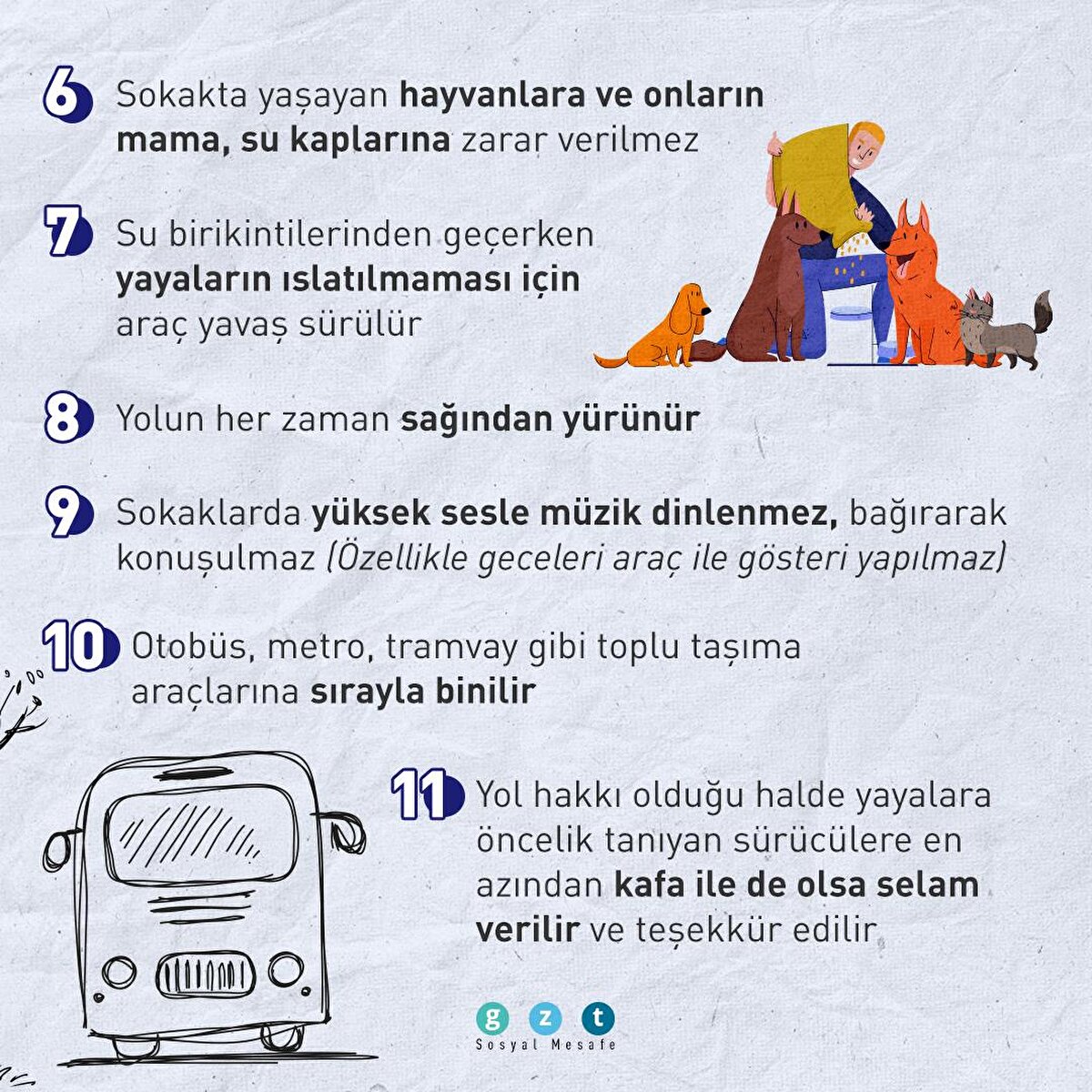 6 Sokakta yaşayan hayvanlara ve onların mama, su kaplarına zarar verilmez

7 Su birikintilerinden geçerken yayaların ıslatılmaması için araç yavaş sürülür

8 Yolun her zaman sağından yürünür

9 Sokaklarda yüksek sesle müzik dinlenmez, bağırarak konuşulmaz (Özellikle geceleri araç ile gösteri yapılmaz)

10 Otobüs, metro, tramvay gibi toplu taşıma araçlarına sırayla binilir

11 Yol hakkı olduğu halde yayalara öncelik tanıyan sürücülere en azından kafa ile de olsa selam verilir ve teşekkür edilir

g z t
Sosyal Mesafe